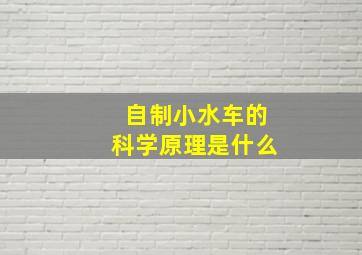 自制小水车的
科学原理是什么